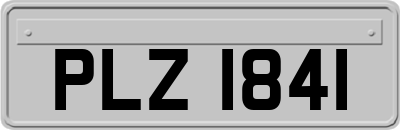 PLZ 1841